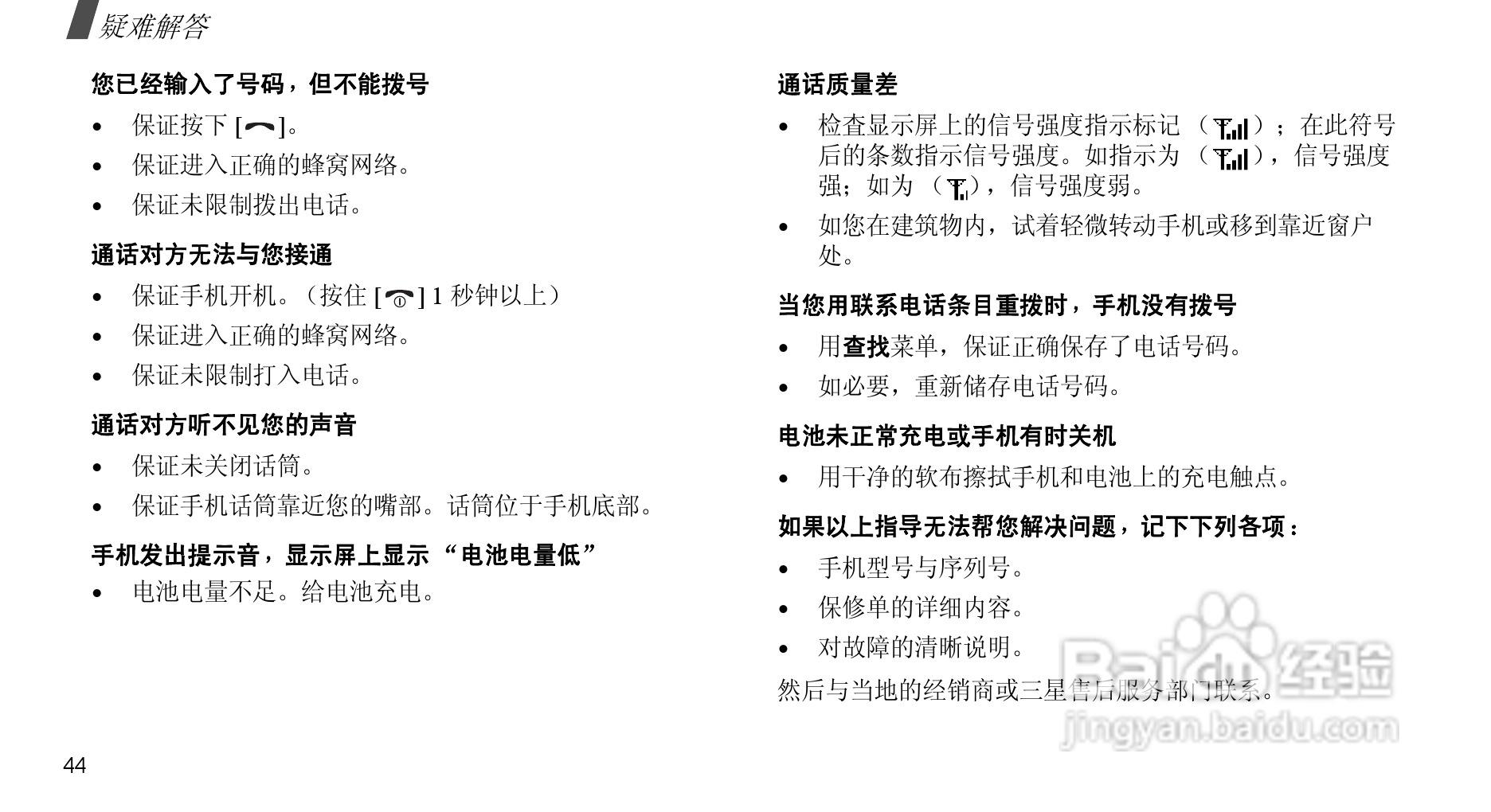 疑难解答

您已经输入了号码，但不能拨号

• 保证按下[ ]。

• 保证进入正确的蜂窝网络。

• 保证未限制拨出电话。

通话对方无法与您接通

• 保证手机开机。（按住[ ]1秒钟以上）

• 保证进入正确的蜂窝网络。

• 保证未限制打入电话。

通话对方听不见您的声音

• 保证未关闭话筒。

• 保证手机话筒靠近您的嘴部。话筒位于手机底部。

手机发出提示音，显示屏上显示“电池电量低”

• 电池电量不足。给电池充电。

通话质量差

• 检查显示屏上的信号强度指示标记（ ）；在此符号后的条数指示信号强度。如指示为（ ），信号强度强；如为（ ），信号强度弱。

• 如您在建筑物内，试着轻微转动手机或移到靠近窗户处。

当您用联系电话条目重拨时，手机没有拨号

• 用查找菜单，保证正确保存了电话号码。

• 如必要，重新储存电话号码。

电池未正常充电或手机有时关机

• 用干净的软布擦拭手机和电池上的充电触点。

如果以上指导无法帮您解决问题，记下下列各项：

• 手机型号与序列号。

• 保修单的详细内容。

• 对故障的清晰说明。

然后与当地的经销商或三星售后服务部门联系。

44

Baidu经验
jingyan.baidu.com